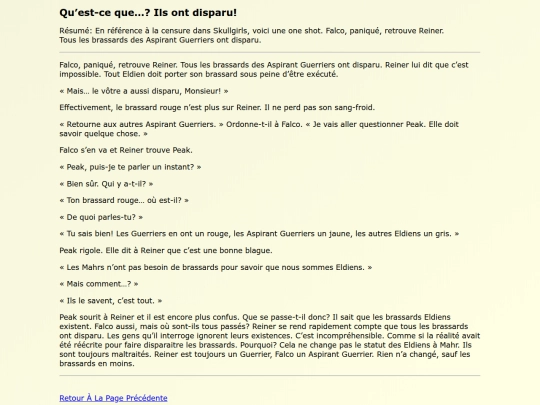 Qu'est-ce que...? Ils ont disparu!

Résumé: En référence à la censure dans Skullgirls, voici une one shot. Falco, paniqué, retrouve Reiner. Tous les brassards des Aspirant Guerriers ont disparu.

Falco, paniqué, retrouve Reiner. Tous les brassards des Aspirant Guerriers ont disparu. Reiner lui dit que c'est impossible. Tout Eldien doit porter son brassard sous peine d'être exécuté.

« Mais… le vôtre a aussi disparu, Monsieur! »

Effectivement, le brassard rouge n'est plus sur Reiner. Il ne perd pas son sang-froid.

« Retourne aux autres Aspirant Guerriers. » Ordonne-t-il à Falco. « Je vais aller questionner Peak. Elle doit savoir quelque chose. »

Falco s'en va et Reiner trouve Peak.

« Peak, puis-je te parler un instant? »

« Bien sûr. Qui y a-t-il? »

« Ton brassard rouge… où est-il? »

« De quoi parles-tu? »

« Tu sais bien! Les Guerriers en ont un rouge, les Aspirant Guerriers un jaune, les autres Eldiens un gris. »

Peak rigole. Elle dit à Reiner que c'est une bonne blague.

« Les Mahrs n'ont pas besoin de brassards pour savoir que nous sommes Eldiens. »

« Mais comment…? »

« Ils le savent, c'est tout. »

Peak sourit à Reiner et il est encore plus confus. Que se passe-t-il donc? Il sait que les brassards Eldiens existent. Falco aussi, mais où sont-ils tous passés? Reiner se rend rapidement compte que tous les brassards ont disparu. Les gens qu'il interroge ignorent leurs existences. C'est incompréhensible. Comme si la réalité avait été réécrite pour faire disparaître les brassards. Pourquoi? Cela ne change pas le statut des Eldiens à Mahr. Ils sont toujours maltraités. Reiner est toujours un Guerrier, Falco un Aspirant Guerrier. Rien n'a changé, sauf les brassards en moins.

Retour À La Page Précédente